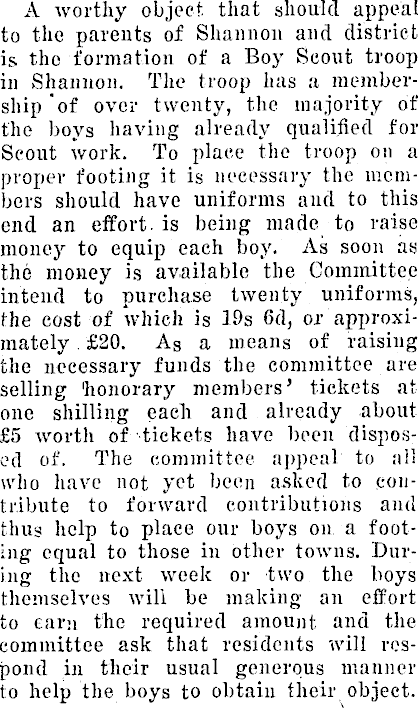 A worthy object that should appeal to the parents of Shannon and district is the formation of a Boy Scout troop in Shannon. The troop has a membership of over twenty, the majority of the boys having already qualified for Scout work. To place the troop on a proper footing it is necessary the members should have uniforms and to this end an effort is being made to raise money to equip each boy. As soon as the money is available the Committee intend to purchase twenty uniforms, the cost of which is 19s 6d, or approximately £20. As a means of raising the necessary funds the committee are selling 'honorary members' tickets at one shilling each and already about £5 worth of tickets have been disposed of. The committee appeal to all who have not yet been asked to contribute to forward contributions and thus help to place our boys on a footing equal to those in other towns. During the next week or two the boys themselves will be making an effort to earn the required amount and the committee ask that residents will respond in their usual generous manner to help the boys to obtain their object.